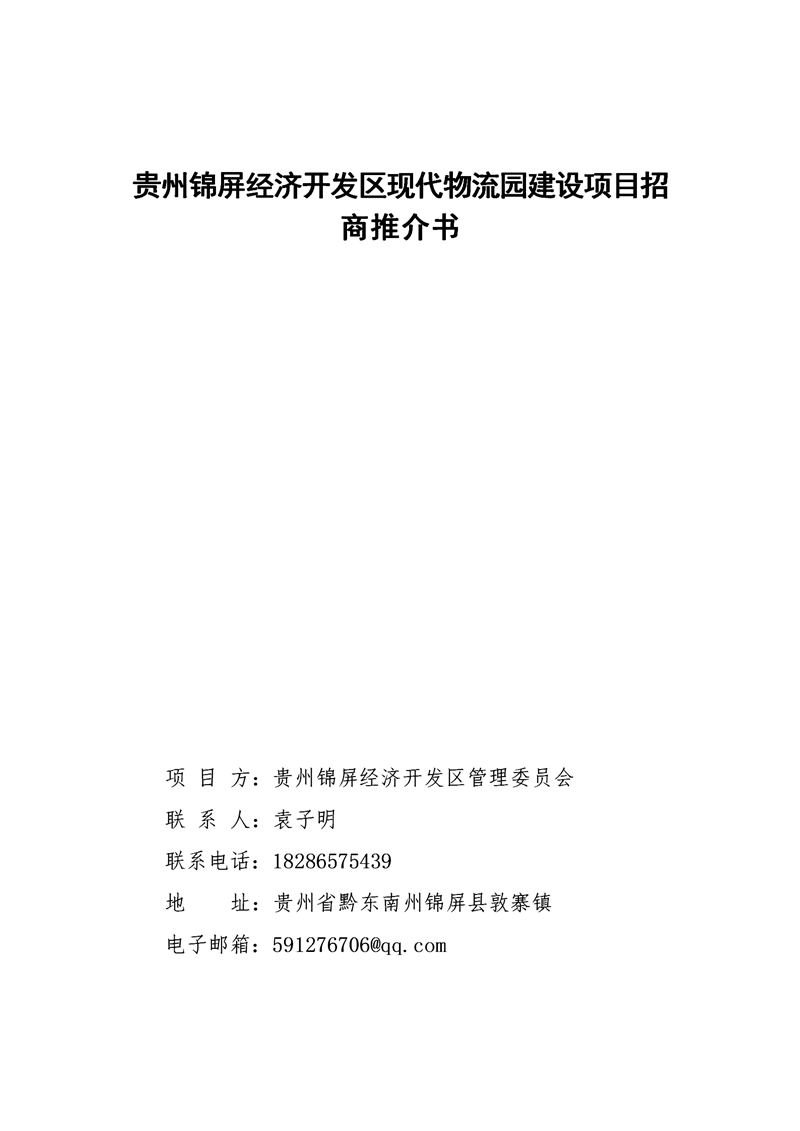 贵州锦屏经济开发区现代物流园建设项目招商推介书

项 目 方：贵州锦屏经济开发区管理委员会

联 系 人：袁子明

联系电话：18286575439

地　　址：贵州省黔东南州锦屏县敦寨镇

电子邮箱：591276706@qq.com